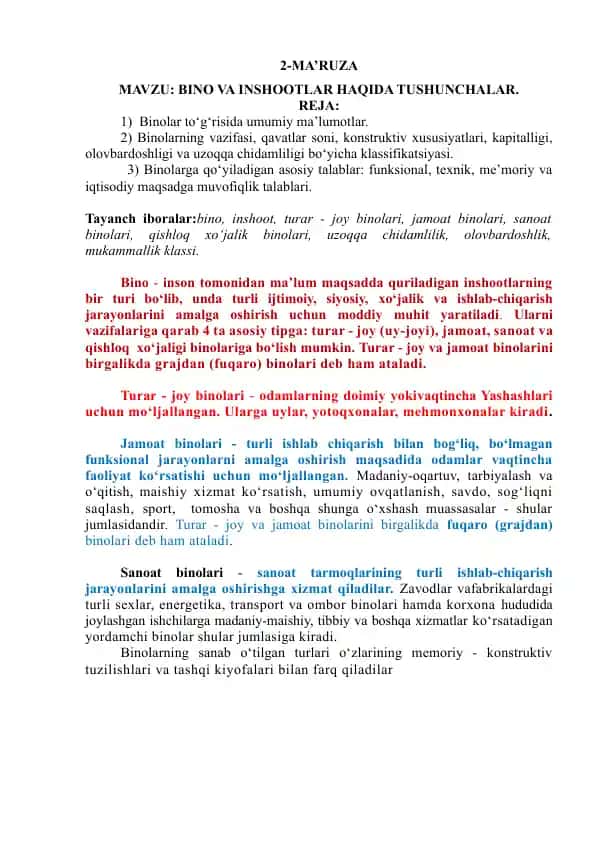 2-MA’RUZA

MAVZU: BINO VA INSHOOTLAR HAQIDA TUSHUNCHALAR.
REJA:

1) Binolar to‘g‘risida umumiy ma’lumotlar.

2) Binolarning vazifasi, qavatlar soni, konstruktiv xususiyatlari, kapitalligi, olovbardoshligi va uzoqqa chidamliligi bo‘yicha klassifikatsiyasi.

3) Binolarga qo‘yiladigan asosiy talablar: funksional, texnik, me’moriy va iqtisodiy maqsadga muvofiqlik talablari.

Tayanch iboralar:bino, inshoot, turar - joy binolari, jamoat binolari, sanoat binolari, qishloq xo‘jalik binolari, uzoqqa chidamlilik, olovbardoshlik, mukammallik klassi.

Bino - inson tomonidan ma’lum maqsadda quriladigan inshootlarning bir turi bo‘lib, unda turli ijtimoiy, siyosiy, xo‘jalik va ishlab-chiqarish jarayonlarini amalga oshirish uchun moddiy muhit yaratiladi. Ularni vazifalariga qarab 4 ta asosiy tipga: turar - joy (uy-joyi), jamoat, sanoat va qishloq xo‘jaligi binolariga bo‘lish mumkin. Turar - joy va jamoat binolarini birgalikda grajdan (fuqaro) binolari deb ham ataladi.

Turar - joy binolari - odamlarning doimiy yokivaqtincha Yashashlari uchun mo‘ljallangan. Ularga uylar, yotoqxonalar, mehmonxonalar kiradi.

Jamoat binolari - turli ishlab chiqarish bilan bog‘liq, bo‘lmagan funksional jarayonlarni amalga oshirish maqsadida odamlar vaqtincha faoliyat ko‘rsatishi uchun mo‘ljallangan. Madaniy-oqartuv, tarbiyalash va o‘qitish, maishiy xizmat ko‘rsatish, umumiy ovqatlanish, savdo, sog‘liqni saqlash, sport, tomosha va boshqa shunga o‘xshash muassasalar - shular jumlasidandir. Turar - joy va jamoat binolarini birgalikda fuqaro (grajdan) binolari deb ham ataladi.

Sanoat binolari - sanoat tarmoqlarining turli ishlab-chiqarish jarayonlarini amalga oshirishga xizmat qiladilar. Zavodlar vafabrikalardagi turli sexlar, energetika, transport va ombor binolari hamda korxona hududida joylashgan ishchilarga madaniy-maishiy, tibbiy va boshqa xizmatlar ko‘rsatadigan yordamchi binolar shular jumlasiga kiradi.

Binolarning sanab o‘tilgan turlari o‘zlarining memoriy - konstruktiv tuzilishlari va tashqi kiyofalari bilan farq qiladilar